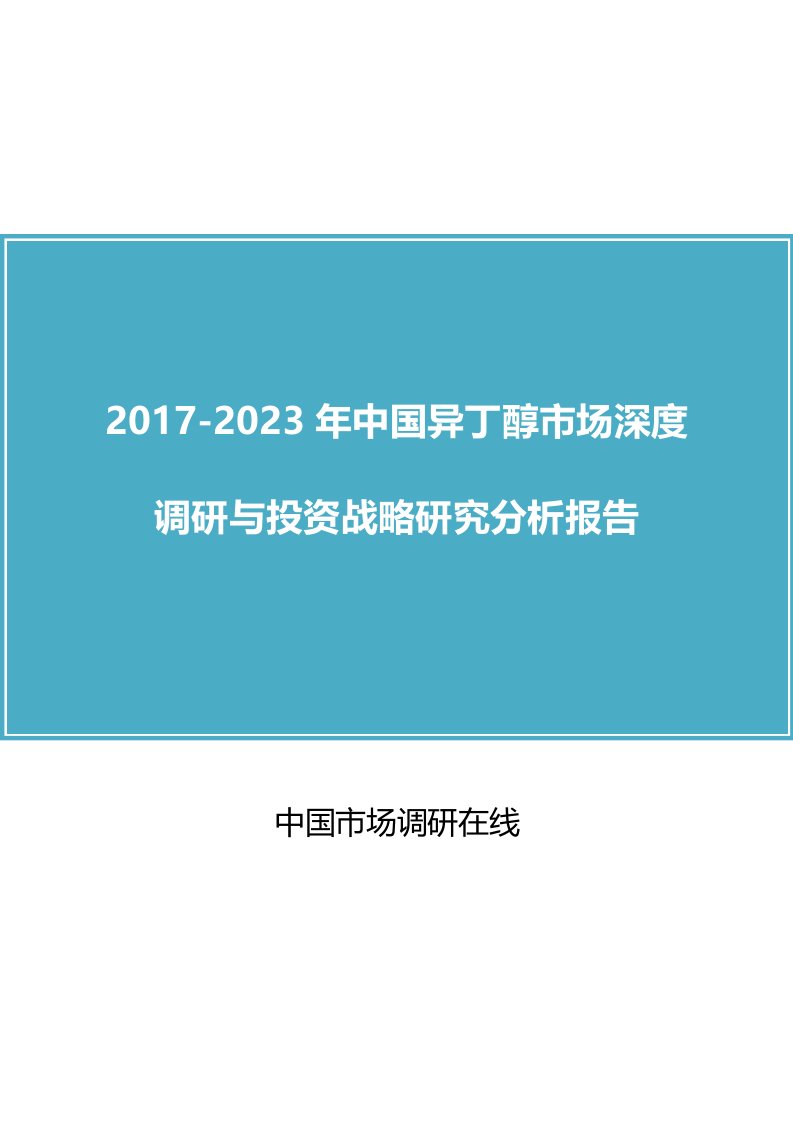 2017-2023 年中国异丁醇市场深度调研与投资战略研究分析报告

中国市场调研在线